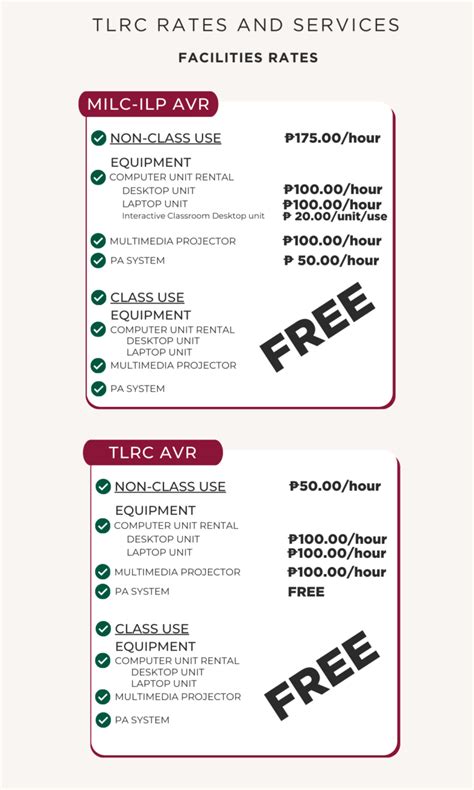 TLRC RATES AND SERVICES

FACILITIES RATES

MILC-ILP AVR

NON-CLASS USE ₱175.00/hour

EQUIPMENT
COMPUTER UNIT RENTAL
DESKTOP UNIT ₱100.00/hour
LAPTOP UNIT ₱100.00/hour
Interactive Classroom Desktop unit ₱ 20.00/unit/use

MULTIMEDIA PROJECTOR ₱100.00/hour
PA SYSTEM ₱ 50.00/hour

CLASS USE
EQUIPMENT
COMPUTER UNIT RENTAL
DESKTOP UNIT
LAPTOP UNIT
MULTIMEDIA PROJECTOR
PA SYSTEM

FREE

TLRC AVR

NON-CLASS USE ₱50.00/hour

EQUIPMENT
COMPUTER UNIT RENTAL
DESKTOP UNIT ₱100.00/hour
LAPTOP UNIT ₱100.00/hour
MULTIMEDIA PROJECTOR ₱100.00/hour
PA SYSTEM FREE

CLASS USE
EQUIPMENT
COMPUTER UNIT RENTAL
DESKTOP UNIT
LAPTOP UNIT
MULTIMEDIA PROJECTOR
PA SYSTEM

FREE